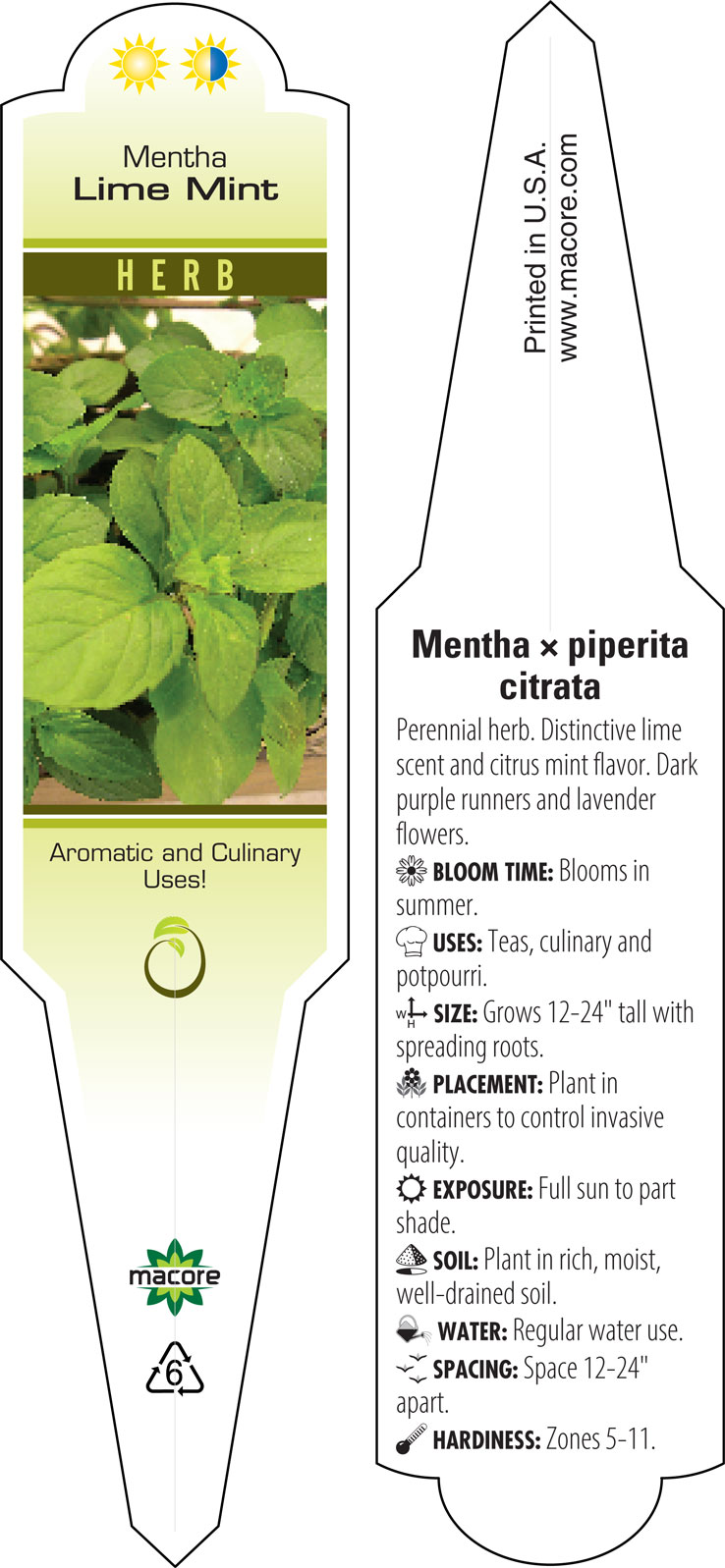 Mentha
Lime Mint

HERB

Aromatic and Culinary Uses!

macore

6

Printed in U.S.A.
www.macore.com

Mentha × piperita citrata

Perennial herb. Distinctive lime scent and citrus mint flavor. Dark purple runners and lavender flowers.

BLOOM TIME: Blooms in summer.

USES: Teas, culinary and potpourri.

W H SIZE: Grows 12-24" tall with spreading roots.

PLACEMENT: Plant in containers to control invasive quality.

EXPOSURE: Full sun to part shade.

SOIL: Plant in rich, moist, well-drained soil.

WATER: Regular water use.

SPACING: Space 12-24" apart.

HARDINESS: Zones 5-11.